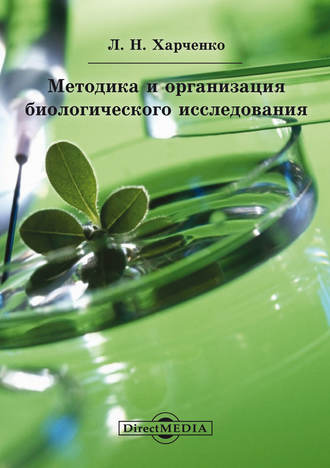 Л. Н. Харченко

Методика и организация биологического исследования

DirectMEDIA